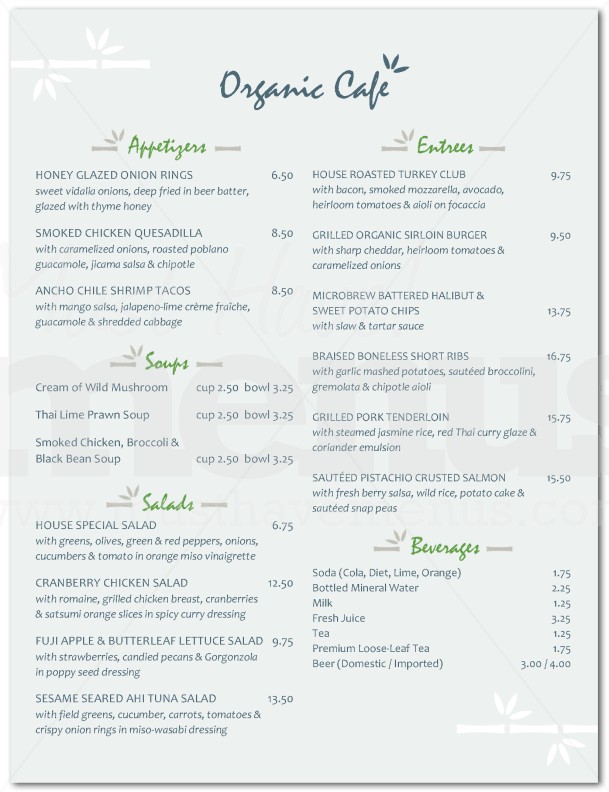 Organic Cafe

Appetizers

HONEY GLAZED ONION RINGS 6.50
sweet vidalia onions, deep fried in beer batter, glazed with thyme honey

SMOKED CHICKEN QUESADILLA 8.50
with caramelized onions, roasted poblano guacamole, jicama salsa & chipotle

ANCHO CHILE SHRIMP TACOS 8.50
with mango salsa, jalapeno-lime crème fraîche, guacamole & shredded cabbage

Soups

Cream of Wild Mushroom cup 2.50 bowl 3.25

Thai Lime Prawn Soup cup 2.50 bowl 3.25

Smoked Chicken, Broccoli & Black Bean Soup cup 2.50 bowl 3.25

Salads

HOUSE SPECIAL SALAD 6.75
with greens, olives, green & red peppers, onions, cucumbers & tomato in orange miso vinaigrette

CRANBERRY CHICKEN SALAD 12.50
with romaine, grilled chicken breast, cranberries & satsumi orange slices in spicy curry dressing

FUJI APPLE & BUTTERLEAF LETTUCE SALAD 9.75
with strawberries, candied pecans & Gorgonzola in poppy seed dressing

SESAME SEARED AHI TUNA SALAD 13.50
with field greens, cucumber, carrots, tomatoes & crispy onion rings in miso-wasabi dressing

Entrees

HOUSE ROASTED TURKEY CLUB 9.75
with bacon, smoked mozzarella, avocado, heirloom tomatoes & aioli on focaccia

GRILLED ORGANIC SIRLOIN BURGER 9.50
with sharp cheddar, heirloom tomatoes & caramelized onions

MICROBREW BATTERED HALIBUT & SWEET POTATO CHIPS 13.75
with slaw & tartar sauce

BRAISED BONELESS SHORT RIBS 16.75
with garlic mashed potatoes, sautéed broccolini, gremolata & chipotle aioli

GRILLED PORK TENDERLOIN 15.75
with steamed jasmine rice, red Thai curry glaze & coriander emulsion

SAUTÉED PISTACHIO CRUSTED SALMON 15.50
with fresh berry salsa, wild rice, potato cake & sautéed snap peas

Beverages

Soda (Cola, Diet, Lime, Orange) 1.75
Bottled Mineral Water 2.25
Milk 1.25
Fresh Juice 3.25
Tea 1.25
Premium Loose-Leaf Tea 1.75
Beer (Domestic / Imported) 3.00 / 4.00

www.musthavemenus.com